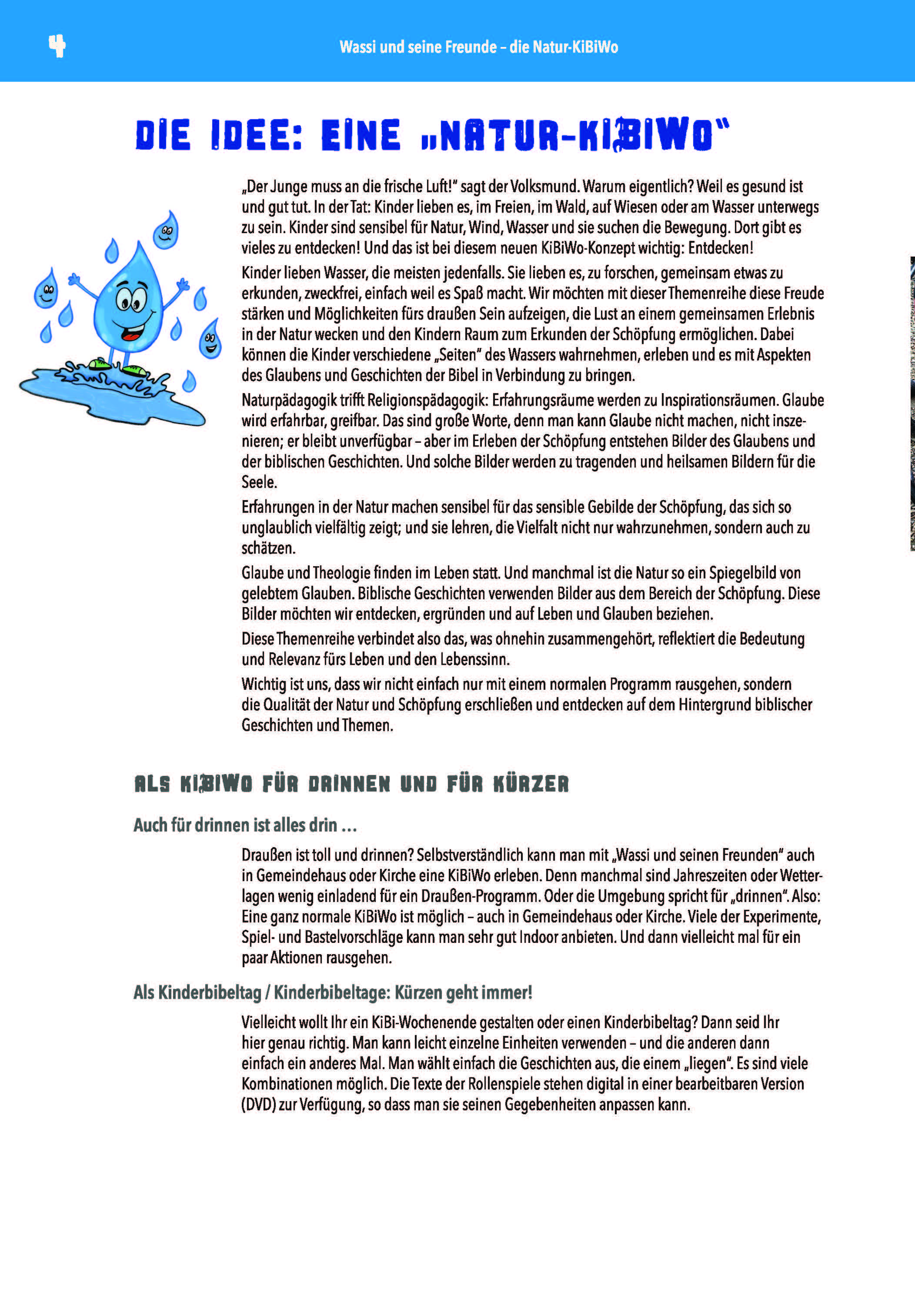 4

Wassi und seine Freunde – die Natur-KiBiWo

DIE IDEE: EINE „NATUR-KIBIWO“

„Der Junge muss an die frische Luft!“ sagt der Volksmund. Warum eigentlich? Weil es gesund ist und gut tut. In der Tat: Kinder lieben es, im Freien, im Wald, auf Wiesen oder am Wasser unterwegs zu sein. Kinder sind sensibel für Natur, Wind, Wasser und sie suchen die Bewegung. Dort gibt es vieles zu entdecken! Und das ist bei diesem neuen KiBiWo-Konzept wichtig: Entdecken!

Kinder lieben Wasser, die meisten jedenfalls. Sie lieben es, zu forschen, gemeinsam etwas zu erkunden, zweckfrei, einfach weil es Spaß macht. Wir möchten mit dieser Themenreihe diese Freude stärken und Möglichkeiten fürs draußen Sein aufzeigen, die Lust an einem gemeinsamen Erlebnis in der Natur wecken und den Kindern Raum zum Erkunden der Schöpfung ermöglichen. Dabei können die Kinder verschiedene „Seiten“ des Wassers wahrnehmen, erleben und es mit Aspekten des Glaubens und Geschichten der Bibel in Verbindung zu bringen.

Naturpädagogik trifft Religionspädagogik: Erfahrungsräume werden zu Inspirationsräumen. Glaube wird erfahrbar, greifbar. Das sind große Worte, denn man kann Glaube nicht machen, nicht inszenieren; er bleibt unverfügbar – aber im Erleben der Schöpfung entstehen Bilder des Glaubens und der biblischen Geschichten. Und solche Bilder werden zu tragenden und heilsamen Bildern für die Seele.

Erfahrungen in der Natur machen sensibel für das sensible Gebilde der Schöpfung, das sich so unglaublich vielfältig zeigt; und sie lehren, die Vielfalt nicht nur wahrzunehmen, sondern auch zu schätzen.

Glaube und Theologie finden im Leben statt. Und manchmal ist die Natur so ein Spiegelbild von gelebtem Glauben. Biblische Geschichten verwenden Bilder aus dem Bereich der Schöpfung. Diese Bilder möchten wir entdecken, ergründen und auf Leben und Glauben beziehen.

Diese Themenreihe verbindet also das, was ohnehin zusammengehört, reflektiert die Bedeutung und Relevanz fürs Leben und den Lebenssinn.

Wichtig ist uns, dass wir nicht einfach nur mit einem normalen Programm rausgehen, sondern die Qualität der Natur und Schöpfung erschließen und entdecken auf dem Hintergrund biblischer Geschichten und Themen.

ALS KIBIWO FÜR DRINNEN UND FÜR KÜRZER

Auch für drinnen ist alles drin ...

Draußen ist toll und drinnen? Selbstverständlich kann man mit „Wassi und seinen Freunden“ auch in Gemeindehaus oder Kirche eine KiBiWo erleben. Denn manchmal sind Jahreszeiten oder Wetterlagen wenig einladend für ein Draußen-Programm. Oder die Umgebung spricht für „drinnen“. Also: Eine ganz normale KiBiWo ist möglich – auch in Gemeindehaus oder Kirche. Viele der Experimente, Spiel- und Bastelvorschläge kann man sehr gut Indoor anbieten. Und dann vielleicht mal für ein paar Aktionen rausgehen.

Als Kinderbibeltag / Kinderbibeltage: Kürzen geht immer!

Vielleicht wollt Ihr ein KiBi-Wochenende gestalten oder einen Kinderbibeltag? Dann seid Ihr hier genau richtig. Man kann leicht einzelne Einheiten verwenden – und die anderen dann einfach ein anderes Mal. Man wählt einfach die Geschichten aus, die einem „liegen“. Es sind viele Kombinationen möglich. Die Texte der Rollenspiele stehen digital in einer bearbeitbaren Version (DVD) zur Verfügung, so dass man sie seinen Gegebenheiten anpassen kann.